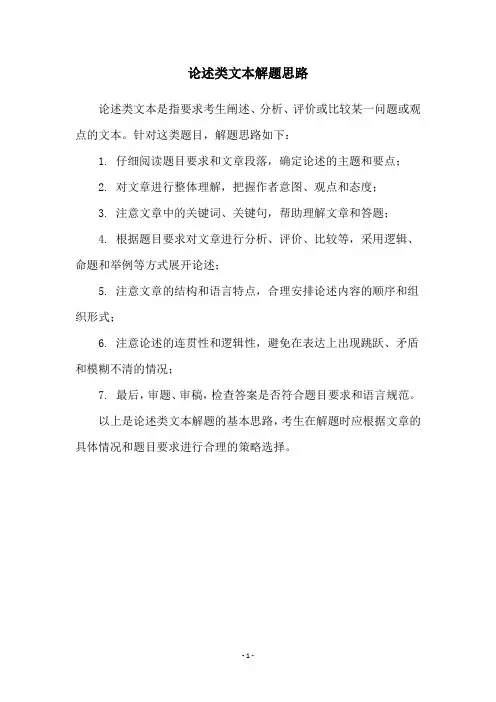 论述类文本解题思路

论述类文本是指要求考生阐述、分析、评价或比较某一问题或观点的文本。针对这类题目，解题思路如下：

1. 仔细阅读题目要求和文章段落，确定论述的主题和要点；

2. 对文章进行整体理解，把握作者意图、观点和态度；

3. 注意文章中的关键词、关键句，帮助理解文章和答题；

4. 根据题目要求对文章进行分析、评价、比较等，采用逻辑、命题和举例等方式展开论述；

5. 注意文章的结构和语言特点，合理安排论述内容的顺序和组织形式；

6. 注意论述的连贯性和逻辑性，避免在表达上出现跳跃、矛盾和模糊不清的情况；

7. 最后，审题、审稿，检查答案是否符合题目要求和语言规范。

以上是论述类文本解题的基本思路，考生在解题时应根据文章的具体情况和题目要求进行合理的策略选择。

- 1 -